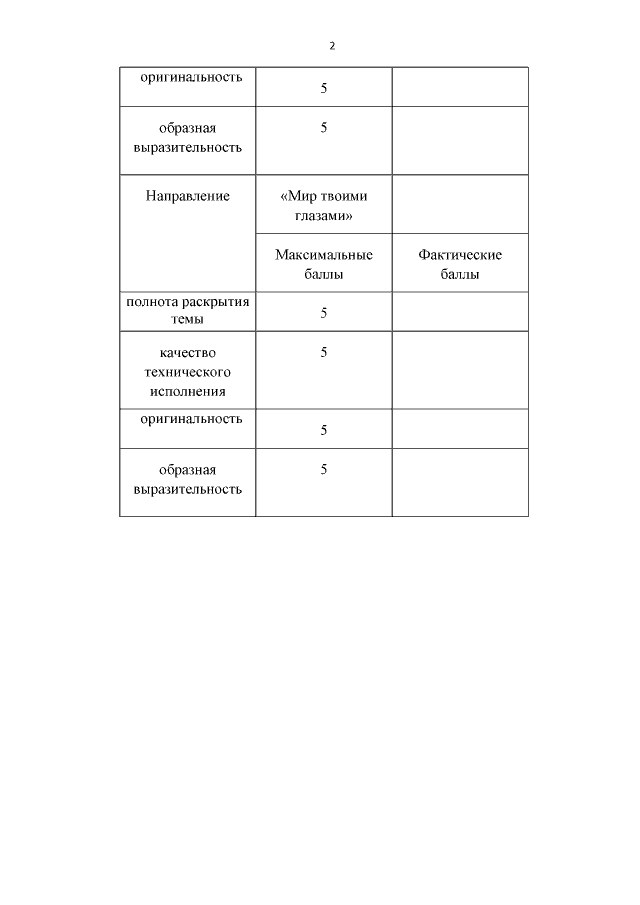 2

| оригинальность | 5 | |
|---|---|---|
| образная выразительность | 5 | |
| Направление | «Мир твоими глазами» | |
| | Максимальные баллы | Фактические баллы |
| полнота раскрытия темы | 5 | |
| качество технического исполнения | 5 | |
| оригинальность | 5 | |
| образная выразительность | 5 | |